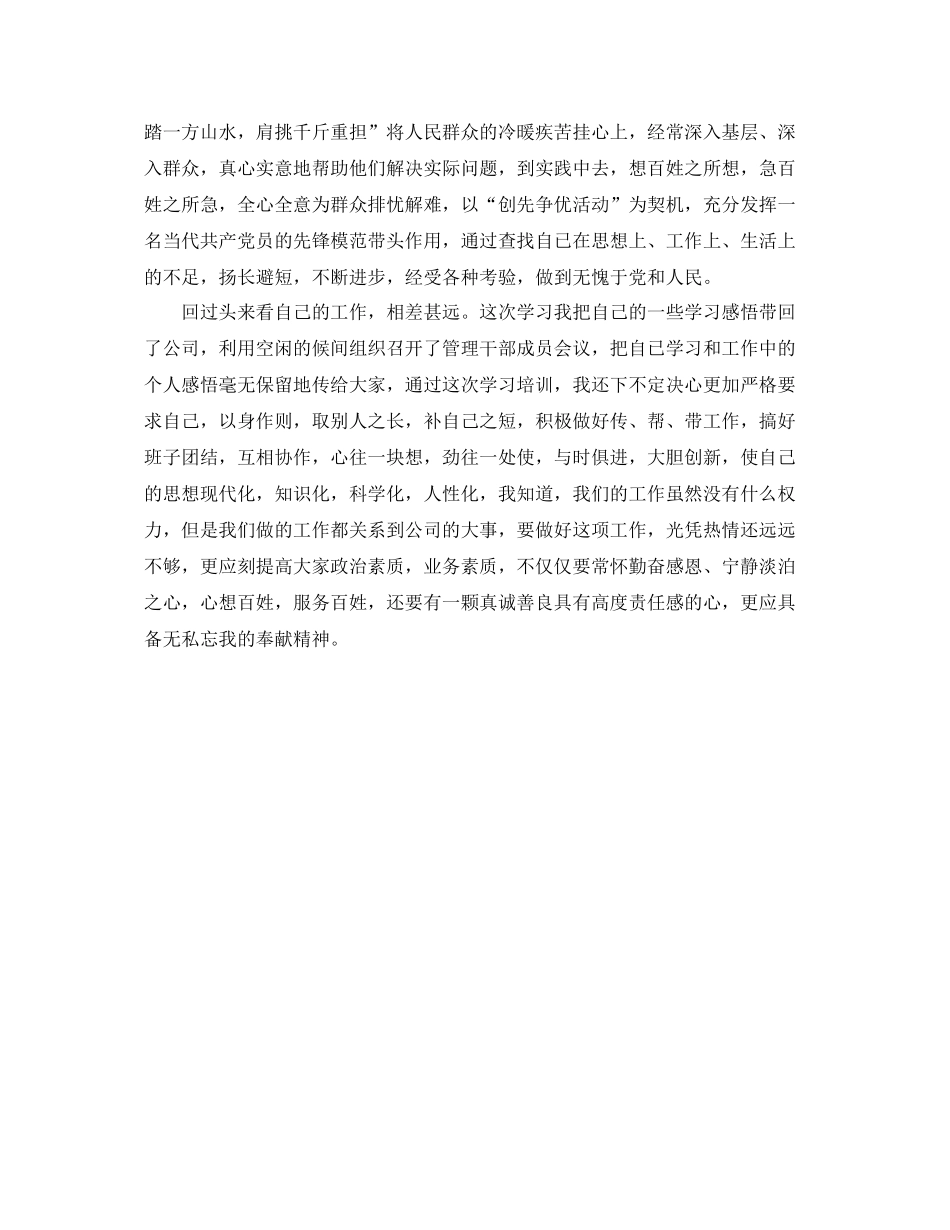 踏一方山水，肩挑千斤重担”将人民群众的冷暖疾苦挂心上，经常深入基层、深入群众，真心实意地帮助他们解决实际问题，到实践中去，想百姓之所想，急百姓之所急，全心全意为群众排忧解难，以“创先争优活动”为契机，充分发挥一名当代共产党员的先锋模范带头作用，通过查找自己在思想上、工作上、生活上的不足，扬长避短，不断进步，经受各种考验，做到无愧于党和人民。

回过头来看自己的工作，相差甚远。这次学习我把自己的一些学习感悟带回了公司，利用空闲的候间组织召开了管理干部成员会议，把自己学习和工作中的个人感悟毫无保留地传给大家，通过这次学习培训，我还下不定决心更加严格要求自己，以身作则，取别人之长，补自己之短，积极做好传、帮、带工作，搞好班子团结，互相协作，心往一块想，劲往一处使，与时俱进，大胆创新，使自己的思想现代化，知识化，科学化，人性化，我知道，我们的工作虽然没有什么权力，但是我们做的工作都关系到公司的大事，要做好这项工作，光凭热情还远远不够，更应刻提高大家政治素质，业务素质，不仅仅要常怀勤奋感恩、宁静淡泊之心，心想百姓，服务百姓，还要有一颗真诚善良具有高度责任感的心，更应具备无私忘我的奉献精神。